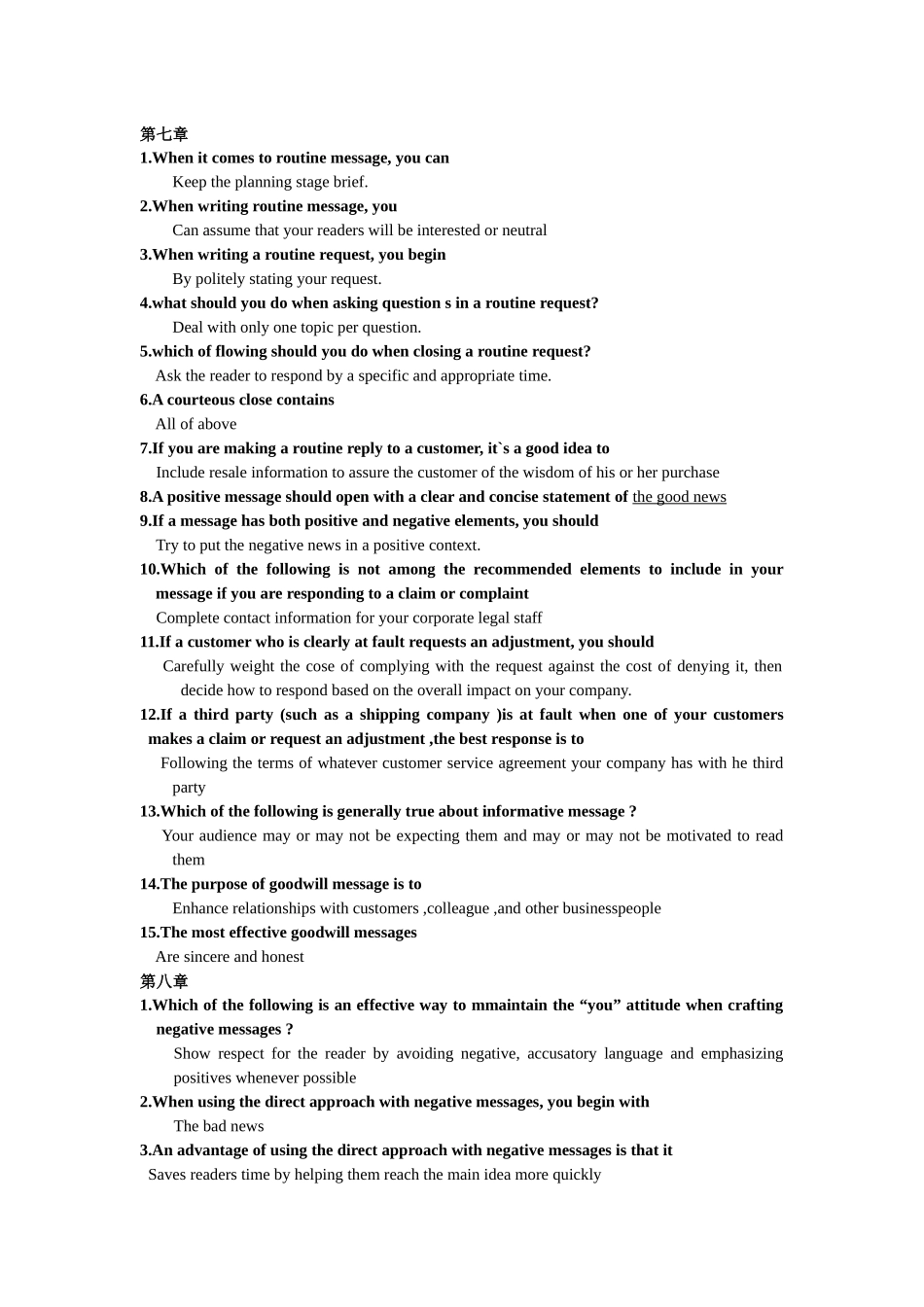 第七章
1.When it comes to routine message, you can
Keep the planning stage brief.
2.When writing routine message, you
Can assume that your readers will be interested or neutral
3.When writing a routine request, you begin
By politely stating your request.
4.what should you do when asking question s in a routine request?
Deal with only one topic per question.
5.which of flowing should you do when closing a routine request?
Ask the reader to respond by a specific and appropriate time.
6.A courteous close contains
All of above
7.If you are making a routine reply to a customer, it`s a good idea to
Include resale information to assure the customer of the wisdom of his or her purchase
8.A positive message should open with a clear and concise statement of the good news
9.If a message has both positive and negative elements, you should
Try to put the negative news in a positive context.
10.Which of the following is not among the recommended elements to include in your message if you are responding to a claim or complaint
Complete contact information for your corporate legal staff
11.If a customer who is clearly at fault requests an adjustment, you should
Carefully weight the cose of complying with the request against the cost of denying it, then decide how to respond based on the overall impact on your company.
12.If a third party (such as a shipping company )is at fault when one of your customers makes a claim or request an adjustment ,the best response is to
Following the terms of whatever customer service agreement your company has with he third party
13.Which of the following is generally true about informative message ?
Your audience may or may not be expecting them and may or may not be motivated to read them
14.The purpose of goodwill message is to
Enhance relationships with customers ,colleague ,and other businesspeople
15.The most effective goodwill messages
Are sincere and honest
第八章
1.Which of the following is an effective way to mmaintain the “you” attitude when crafting negative messages ?
Show respect for the reader by avoiding negative, accusatory language and emphasizing positives whenever possible
2.When using the direct approach with negative messages, you begin with
The bad news
3.An advantage of using the direct approach with negative messages is that it
Saves readers time by helping them reach the main idea more quickly